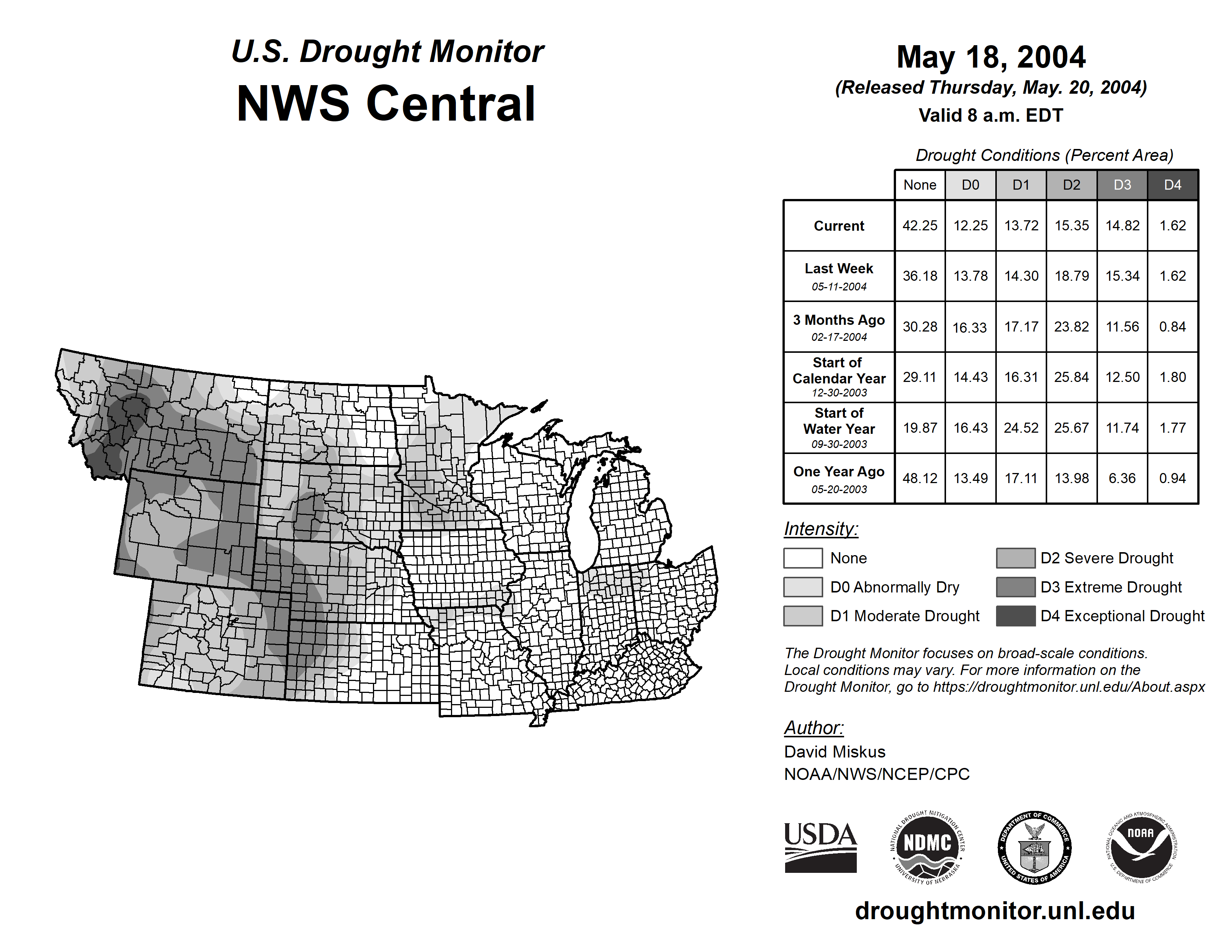 U.S. Drought Monitor
NWS Central

May 18, 2004
(Released Thursday, May. 20, 2004)
Valid 8 a.m. EDT

Drought Conditions (Percent Area)

| | None | D0 | D1 | D2 | D3 | D4 |
|---|---|---|---|---|---|---|
| Current | 42.25 | 12.25 | 13.72 | 15.35 | 14.82 | 1.62 |
| Last Week 05-11-2004 | 36.18 | 13.78 | 14.30 | 18.79 | 15.34 | 1.62 |
| 3 Months Ago 02-17-2004 | 30.28 | 16.33 | 17.17 | 23.82 | 11.56 | 0.84 |
| Start of Calendar Year 12-30-2003 | 29.11 | 14.43 | 16.31 | 25.84 | 12.50 | 1.80 |
| Start of Water Year 09-30-2003 | 19.87 | 16.43 | 24.52 | 25.67 | 11.74 | 1.77 |
| One Year Ago 05-20-2003 | 48.12 | 13.49 | 17.11 | 13.98 | 6.36 | 0.94 |

Intensity:
None
D0 Abnormally Dry
D1 Moderate Drought
D2 Severe Drought
D3 Extreme Drought
D4 Exceptional Drought

The Drought Monitor focuses on broad-scale conditions. Local conditions may vary. For more information on the Drought Monitor, go to https://droughtmonitor.unl.edu/About.aspx

Author:
David Miskus
NOAA/NWS/NCEP/CPC

USDA
NATIONAL DROUGHT MITIGATION CENTER NDMC UNIVERSITY OF NEBRASKA
DEPARTMENT OF COMMERCE UNITED STATES OF AMERICA
NATIONAL OCEANIC AND ATMOSPHERIC ADMINISTRATION NOAA U.S. DEPARTMENT OF COMMERCE

droughtmonitor.unl.edu